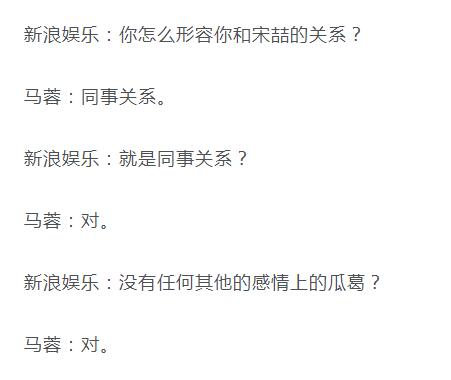 新浪娱乐：你怎么形容你和宋喆的关系？

马蓉：同事关系。

新浪娱乐：就是同事关系？

马蓉：对。

新浪娱乐：没有任何其他的感情上的瓜葛？

马蓉：对。